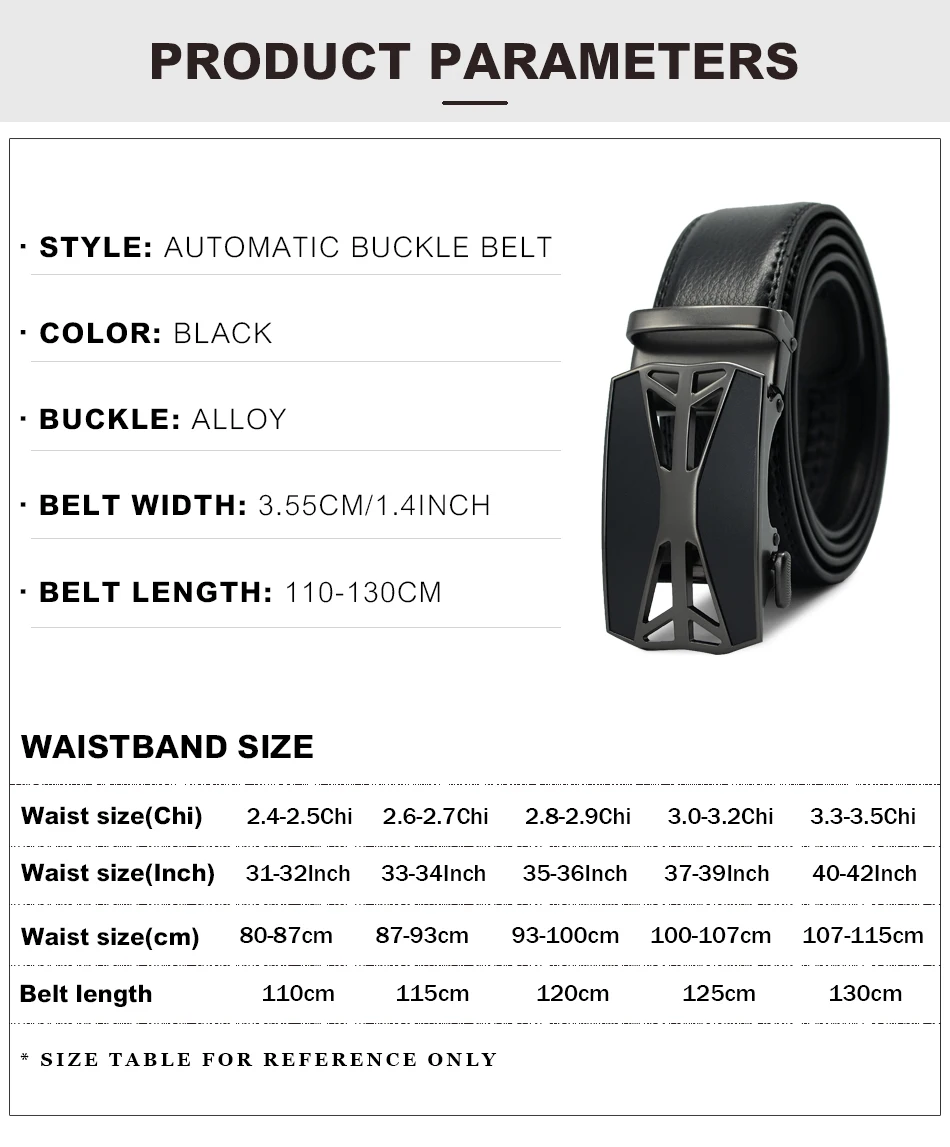 PRODUCT PARAMETERS

· STYLE: AUTOMATIC BUCKLE BELT

· COLOR: BLACK

· BUCKLE: ALLOY

· BELT WIDTH: 3.55CM/1.4INCH

· BELT LENGTH: 110-130CM

WAISTBAND SIZE

| Waist size(Chi) | 2.4-2.5Chi | 2.6-2.7Chi | 2.8-2.9Chi | 3.0-3.2Chi | 3.3-3.5Chi |
|---|---|---|---|---|---|
| Waist size(Inch) | 31-32Inch | 33-34Inch | 35-36Inch | 37-39Inch | 40-42Inch |
| Waist size(cm) | 80-87cm | 87-93cm | 93-100cm | 100-107cm | 107-115cm |
| Belt length | 110cm | 115cm | 120cm | 125cm | 130cm |

* SIZE TABLE FOR REFERENCE ONLY